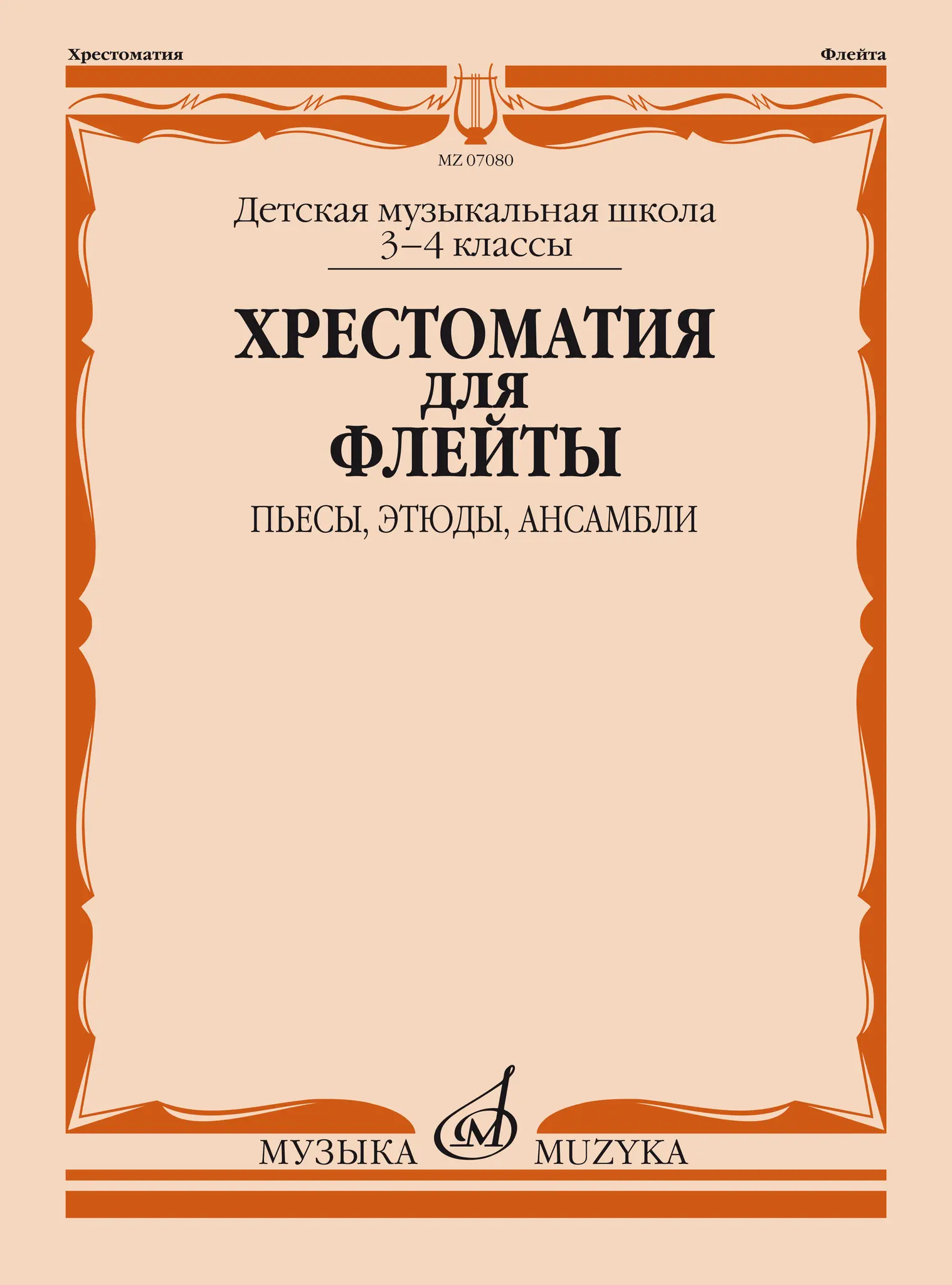 Хрестоматия

Флейта

MZ 07080

Детская музыкальная школа
3–4 классы

ХРЕСТОМАТИЯ
ДЛЯ
ФЛЕЙТЫ

ПЬЕСЫ, ЭТЮДЫ, АНСАМБЛИ

МУЗЫКА MUZYKA